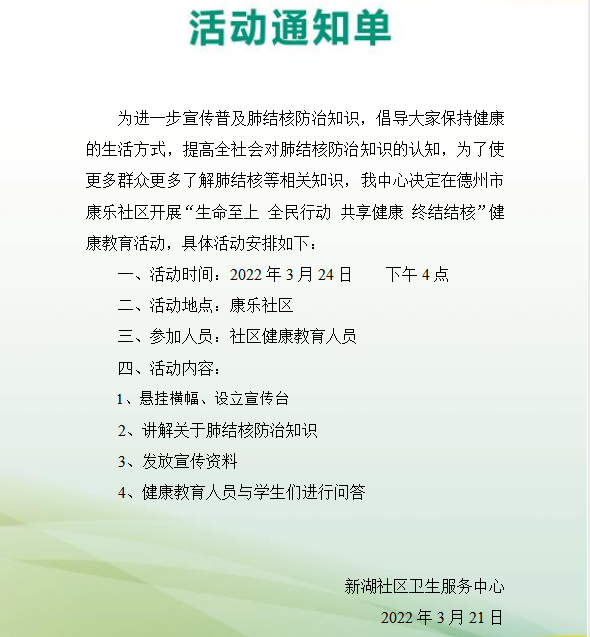 活动通知单

为进一步宣传普及肺结核防治知识，倡导大家保持健康的生活方式，提高全社会对肺结核防治知识的认知，为了使更多群众更多了解肺结核等相关知识，我中心决定在德州市康乐社区开展“生命至上 全民行动 共享健康 终结结核”健康教育活动，具体活动安排如下：

一、活动时间：2022 年 3 月 24 日　　下午 4 点

二、活动地点：康乐社区

三、参加人员：社区健康教育人员

四、活动内容：

1、悬挂横幅、设立宣传台

2、讲解关于肺结核防治知识

3、发放宣传资料

4、健康教育人员与学生们进行问答

新湖社区卫生服务中心

2022 年 3 月 21 日